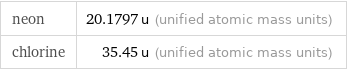 | neon | 20.1797 u (unified atomic mass units) |
|---|---|
| chlorine | 35.45 u (unified atomic mass units) |